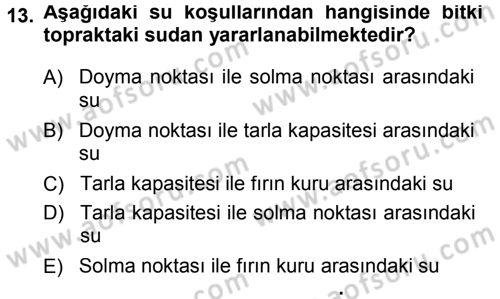 13. Aşağıdaki su koşullarından hangisinde bitki topraktaki sudan yararlanabilmektedir?

A) Doyma noktası ile solma noktası arasındaki su

B) Doyma noktası ile tarla kapasitesi arasındaki su

C) Tarla kapasitesi ile fırın kuru arasındaki su

D) Tarla kapasitesi ile solma noktası arasındaki su

E) Solma noktası ile fırın kuru arasındaki su

www.aofsoru.com